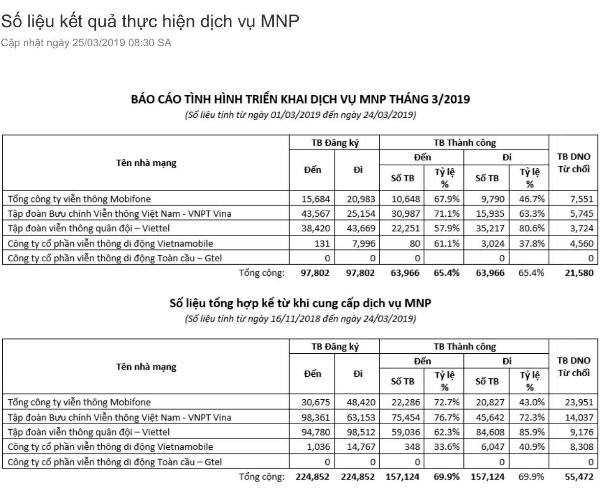 Số liệu kết quả thực hiện dịch vụ MNP

Cập nhật ngày 25/03/2019 08:30 SA

BÁO CÁO TÌNH HÌNH TRIỂN KHAI DỊCH VỤ MNP THÁNG 3/2019

(Số liệu tính từ ngày 01/03/2019 đến ngày 24/03/2019)

| Tên nhà mạng | TB Đăng ký Đến | TB Đăng ký Đi | TB Thành công Đến Số TB | TB Thành công Đến Tỷ lệ % | TB Thành công Đi Số TB | TB Thành công Đi Tỷ lệ % | TB DNO Từ chối |
|---|---|---|---|---|---|---|---|
| Tổng công ty viễn thông Mobifone | 15,684 | 20,983 | 10,648 | 67.9% | 9,790 | 46.7% | 7,551 |
| Tập đoàn Bưu chính Viễn thông Việt Nam - VNPT Vina | 43,567 | 25,154 | 30,987 | 71.1% | 15,935 | 63.3% | 5,745 |
| Tập đoàn viễn thông quân đội – Viettel | 38,420 | 43,669 | 22,251 | 57.9% | 35,217 | 80.6% | 3,724 |
| Công ty cổ phần viễn thông di động Vietnamobile | 131 | 7,996 | 80 | 61.1% | 3,024 | 37.8% | 4,560 |
| Công ty cổ phần viễn thông di động Toàn cầu – Gtel | 0 | 0 | 0 | | 0 | | 0 |
| Tổng cộng: | 97,802 | 97,802 | 63,966 | 65.4% | 63,966 | 65.4% | 21,580 |

Số liệu tổng hợp kể từ khi cung cấp dịch vụ MNP

(Số liệu tính từ ngày 16/11/2018 đến ngày 24/03/2019)

| Tên nhà mạng | TB Đăng ký Đến | TB Đăng ký Đi | TB Thành công Đến Số TB | TB Thành công Đến Tỷ lệ % | TB Thành công Đi Số TB | TB Thành công Đi Tỷ lệ % | TB DNO Từ chối |
|---|---|---|---|---|---|---|---|
| Tổng công ty viễn thông Mobifone | 30,675 | 48,420 | 22,286 | 72.7% | 20,827 | 43.0% | 23,951 |
| Tập đoàn Bưu chính Viễn thông Việt Nam - VNPT Vina | 98,361 | 63,153 | 75,454 | 76.7% | 45,642 | 72.3% | 14,037 |
| Tập đoàn viễn thông quân đội – Viettel | 94,780 | 98,512 | 59,036 | 62.3% | 84,608 | 85.9% | 9,176 |
| Công ty cổ phần viễn thông di động Vietnamobile | 1,036 | 14,767 | 348 | 33.6% | 6,047 | 40.9% | 8,308 |
| Công ty cổ phần viễn thông di động Toàn cầu – Gtel | 0 | 0 | 0 | | 0 | | 0 |
| Tổng cộng: | 224,852 | 224,852 | 157,124 | 69.9% | 157,124 | 69.9% | 55,472 |